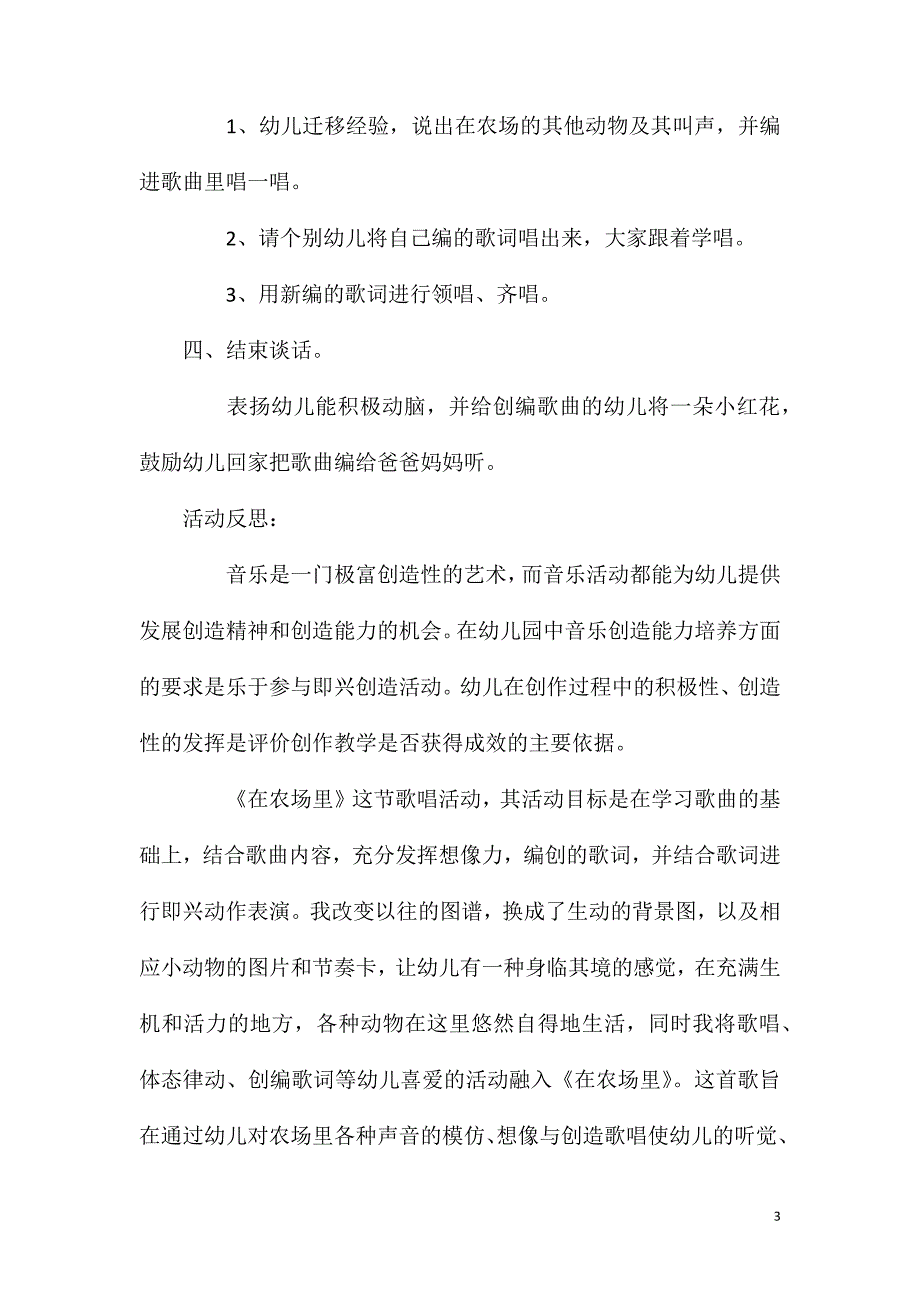 1、幼儿迁移经验，说出在农场的其他动物及其叫声，并编进歌曲里唱一唱。

2、请个别幼儿将自己编的歌词唱出来，大家跟着学唱。

3、用新编的歌词进行领唱、齐唱。

四、结束谈话。

表扬幼儿能积极动脑，并给创编歌曲的幼儿将一朵小红花，鼓励幼儿回家把歌曲编给爸爸妈妈听。

活动反思：

音乐是一门极富创造性的艺术，而音乐活动都能为幼儿提供发展创造精神和创造能力的机会。在幼儿园中音乐创造能力培养方面的要求是乐于参与即兴创造活动。幼儿在创作过程中的积极性、创造性的发挥是评价创作教学是否获得成效的主要依据。

《在农场里》这节歌唱活动，其活动目标是在学习歌曲的基础上，结合歌曲内容，充分发挥想像力，编创的歌词，并结合歌词进行即兴动作表演。我改变以往的图谱，换成了生动的背景图，以及相应小动物的图片和节奏卡，让幼儿有一种身临其境的感觉，在充满生机和活力的地方，各种动物在这里悠然自得地生活，同时我将歌唱、体态律动、创编歌词等幼儿喜爱的活动融入《在农场里》。这首歌旨在通过幼儿对农场里各种声音的模仿、想像与创造歌唱使幼儿的听觉、

3